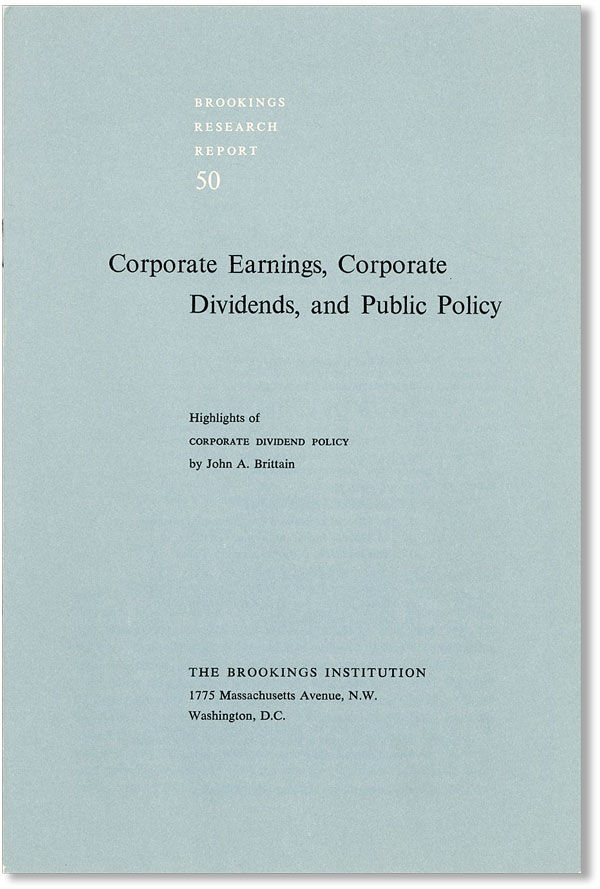 BROOKINGS
RESEARCH
REPORT
50

Corporate Earnings, Corporate Dividends, and Public Policy

Highlights of
CORPORATE DIVIDEND POLICY
by John A. Brittain

THE BROOKINGS INSTITUTION
1775 Massachusetts Avenue, N.W.
Washington, D.C.